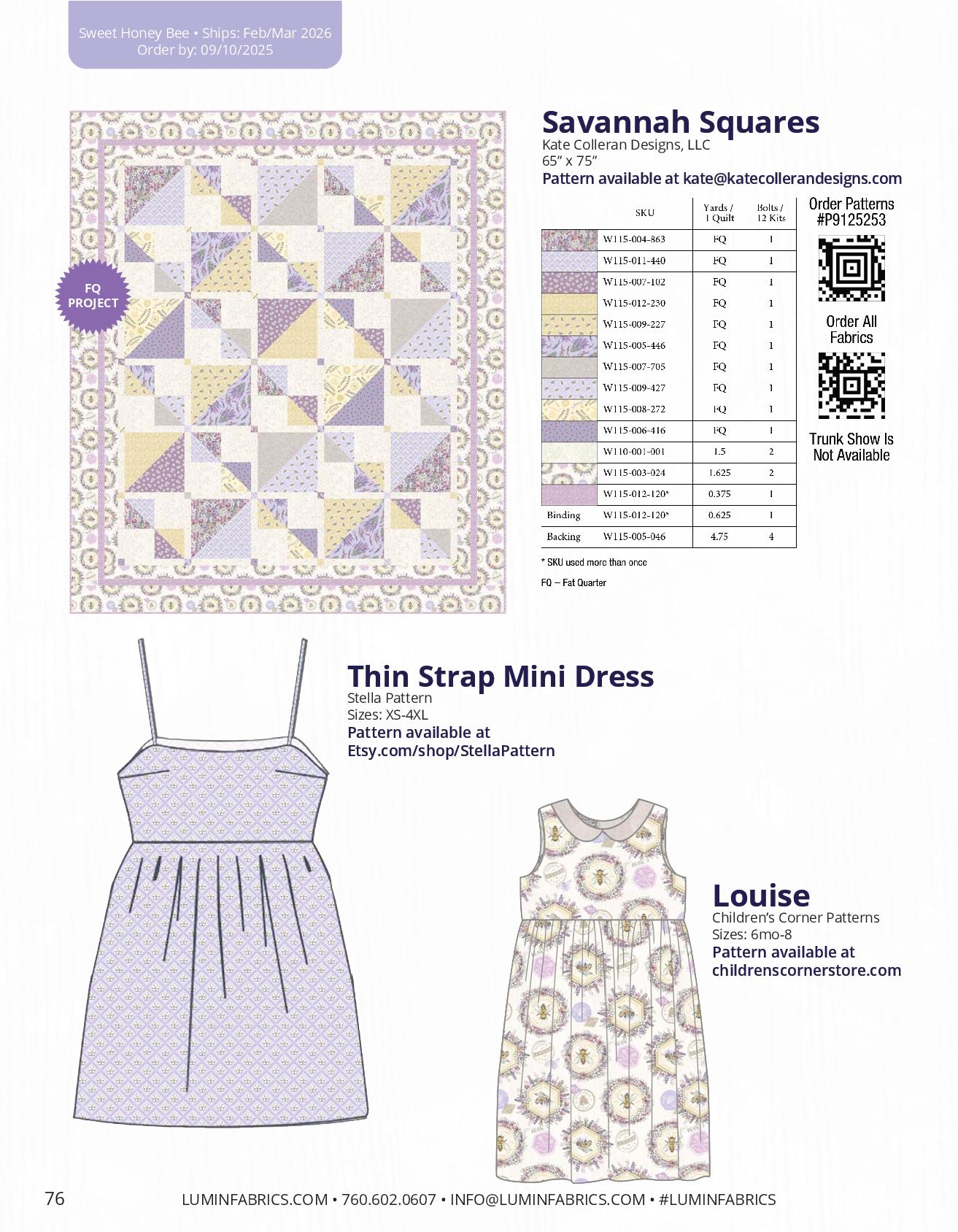 Sweet Honey Bee • Ships: Feb/Mar 2026
Order by: 09/10/2025

FQ PROJECT

Savannah Squares
Kate Colleran Designs, LLC
65" x 75"
Pattern available at kate@katecollerandesigns.com

| | SKU | Yards / 1 Quilt | Bolts / 12 Kits |
|---|---|---|---|
| | W115-004-863 | FQ | 1 |
| | W115-011-440 | FQ | 1 |
| | W115-007-102 | FQ | 1 |
| | W115-012-230 | FQ | 1 |
| | W115-009-227 | FQ | 1 |
| | W115-005-446 | FQ | 1 |
| | W115-007-705 | FQ | 1 |
| | W115-009-427 | FQ | 1 |
| | W115-008-272 | FQ | 1 |
| | W115-006-416 | FQ | 1 |
| | W110-001-001 | 1.5 | 2 |
| | W115-003-024 | 1.625 | 2 |
| | W115-012-120* | 0.375 | 1 |
| Binding | W115-012-120* | 0.625 | 1 |
| Backing | W115-005-046 | 4.75 | 4 |

* SKU used more than once

FQ – Fat Quarter

Order Patterns #P9125253

Order All Fabrics

Trunk Show Is Not Available

Thin Strap Mini Dress
Stella Pattern
Sizes: XS-4XL
Pattern available at Etsy.com/shop/StellaPattern

Louise
Children's Corner Patterns
Sizes: 6mo-8
Pattern available at childrenscornerstore.com

76 LUMINFABRICS.COM • 760.602.0607 • INFO@LUMINFABRICS.COM • #LUMINFABRICS